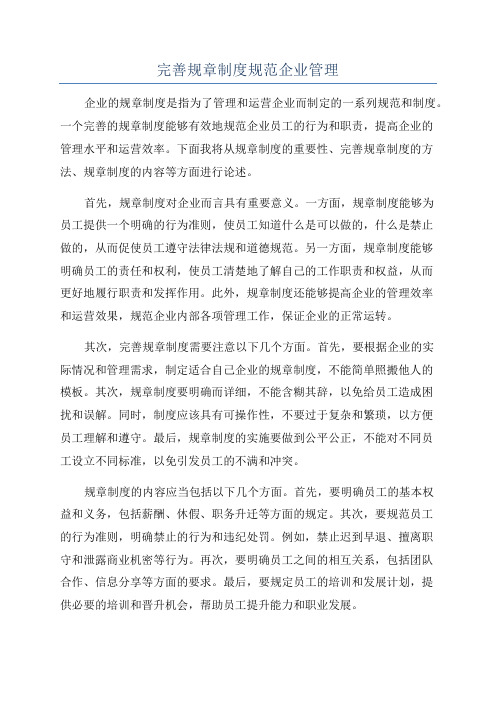 完善规章制度规范企业管理

企业的规章制度是指为了管理和运营企业而制定的一系列规范和制度。一个完善的规章制度能够有效地规范企业员工的行为和职责，提高企业的管理水平和运营效率。下面我将从规章制度的重要性、完善规章制度的方法、规章制度的内容等方面进行论述。

首先，规章制度对企业而言具有重要意义。一方面，规章制度能够为员工提供一个明确的行为准则，使员工知道什么是可以做的，什么是禁止做的，从而促使员工遵守法律法规和道德规范。另一方面，规章制度能够明确员工的责任和权利，使员工清楚地了解自己的工作职责和权益，从而更好地履行职责和发挥作用。此外，规章制度还能够提高企业的管理效率和运营效果，规范企业内部各项管理工作，保证企业的正常运转。

其次，完善规章制度需要注意以下几个方面。首先，要根据企业的实际情况和管理需求，制定适合自己企业的规章制度，不能简单照搬他人的模板。其次，规章制度要明确而详细，不能含糊其辞，以免给员工造成困扰和误解。同时，制度应该具有可操作性，不要过于复杂和繁琐，以方便员工理解和遵守。最后，规章制度的实施要做到公平公正，不能对不同员工设立不同标准，以免引发员工的不满和冲突。

规章制度的内容应当包括以下几个方面。首先，要明确员工的基本权益和义务，包括薪酬、休假、职务升迁等方面的规定。其次，要规范员工的行为准则，明确禁止的行为和违纪处罚。例如，禁止迟到早退、擅离职守和泄露商业机密等行为。再次，要明确员工之间的相互关系，包括团队合作、信息分享等方面的要求。最后，要规定员工的培训和发展计划，提供必要的培训和晋升机会，帮助员工提升能力和职业发展。